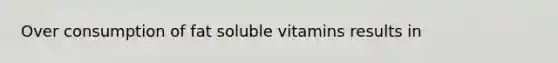 Over consumption of fat soluble vitamins results in